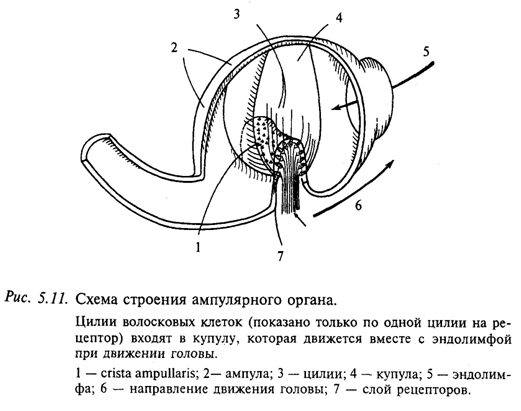 3
4
2
5
6
1
7

Рис. 5.11. Схема строения ампулярного органа.

Цилии волосковых клеток (показано только по одной цилии на рецептор) входят в купулу, которая движется вместе с эндолимфой при движении головы.

1 — crista ampullaris; 2— ампула; 3 — цилии; 4 — купула; 5 — эндолимфа; 6 — направление движения головы; 7 — слой рецепторов.